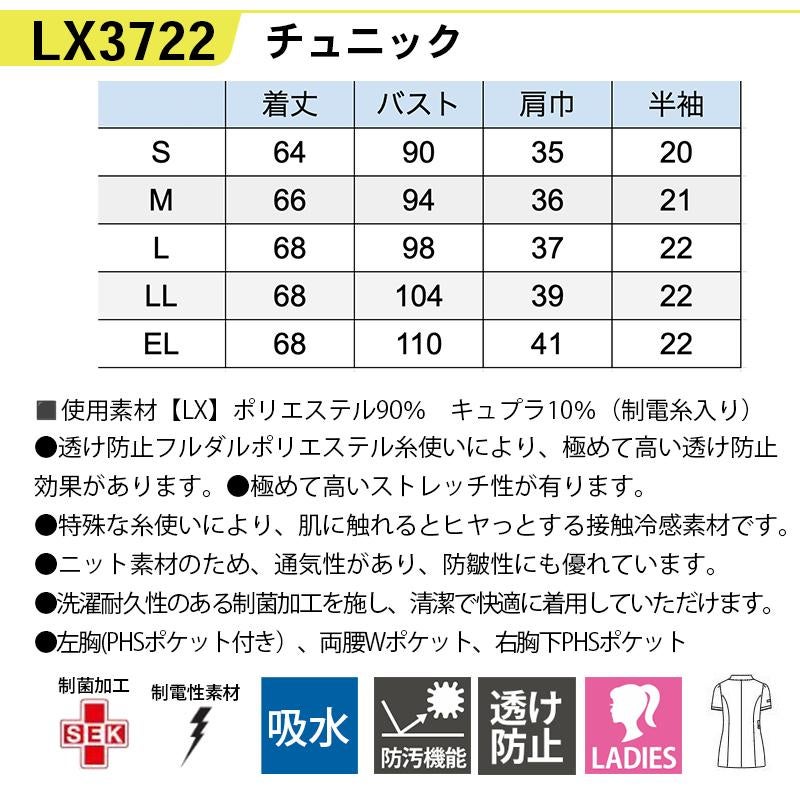 LX3722 チュニック

|  | 着丈 | バスト | 肩巾 | 半袖 |
|---|---|---|---|---|
| S | 64 | 90 | 35 | 20 |
| M | 66 | 94 | 36 | 21 |
| L | 68 | 98 | 37 | 22 |
| LL | 68 | 104 | 39 | 22 |
| EL | 68 | 110 | 41 | 22 |

■使用素材【LX】ポリエステル90% キュプラ10%（制電糸入り）
●透け防止フルダルポリエステル糸使いにより、極めて高い透け防止効果があります。●極めて高いストレッチ性が有ります。
●特殊な糸使いにより、肌に触れるとヒヤっとする接触冷感素材です。
●ニット素材のため、通気性があり、防皺性にも優れています。
●洗濯耐久性のある制菌加工を施し、清潔で快適に着用していただけます。
●左胸(PHSポケット付き）、両腰Wポケット、右胸下PHSポケット

制菌加工
SEK
制電性素材
吸水
防汚機能
透け防止
LADIES